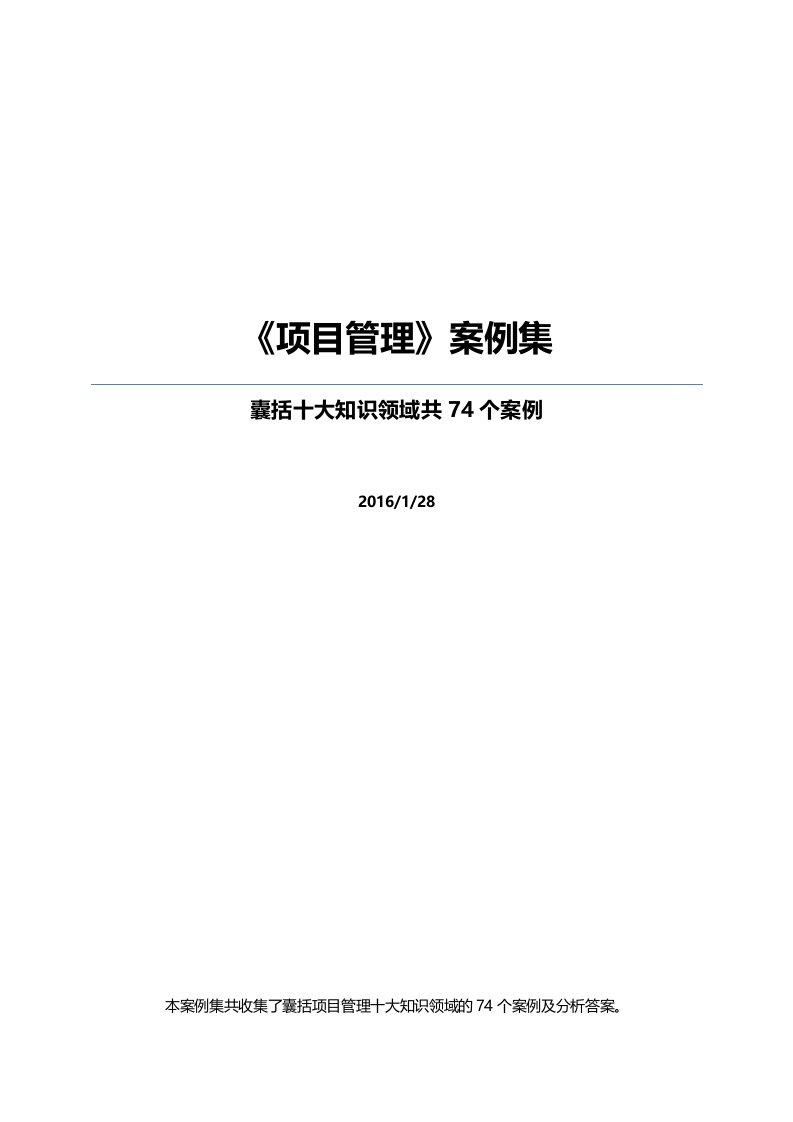 《项目管理》案例集

囊括十大知识领域共 74 个案例

2016/1/28

本案例集共收集了囊括项目管理十大知识领域的 74 个案例及分析答案。